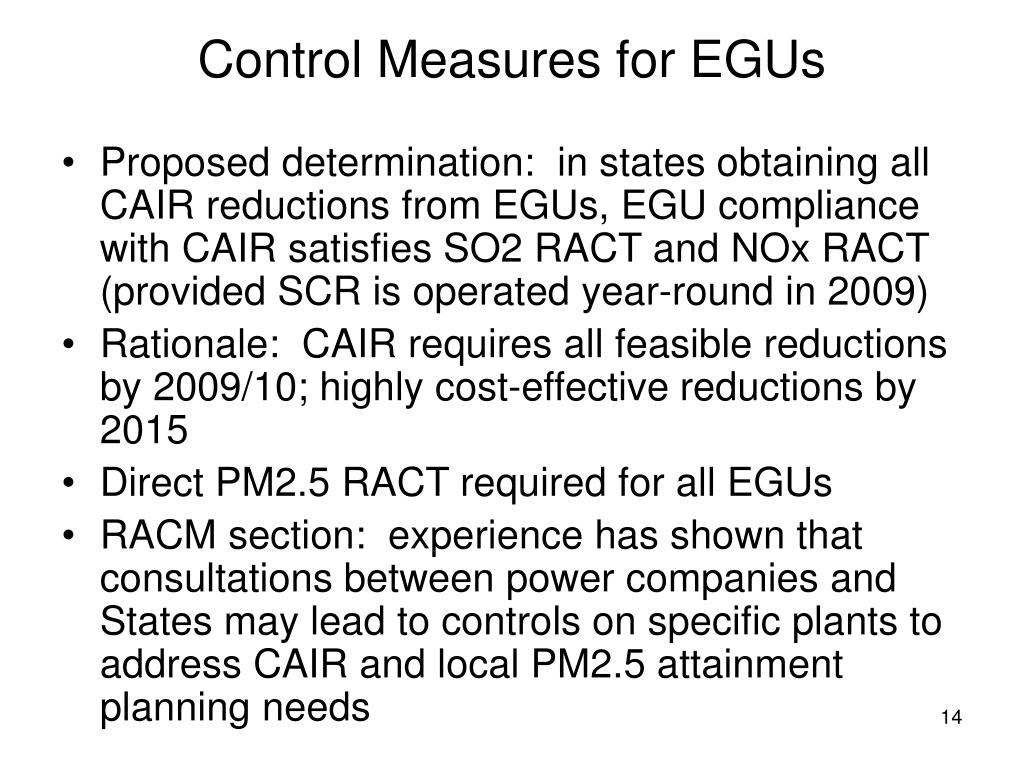 Control Measures for EGUs

• Proposed determination:  in states obtaining all CAIR reductions from EGUs, EGU compliance with CAIR satisfies SO2 RACT and NOx RACT (provided SCR is operated year-round in 2009)
• Rationale:  CAIR requires all feasible reductions by 2009/10; highly cost-effective reductions by 2015
• Direct PM2.5 RACT required for all EGUs
• RACM section:  experience has shown that consultations between power companies and States may lead to controls on specific plants to address CAIR and local PM2.5 attainment planning needs

14